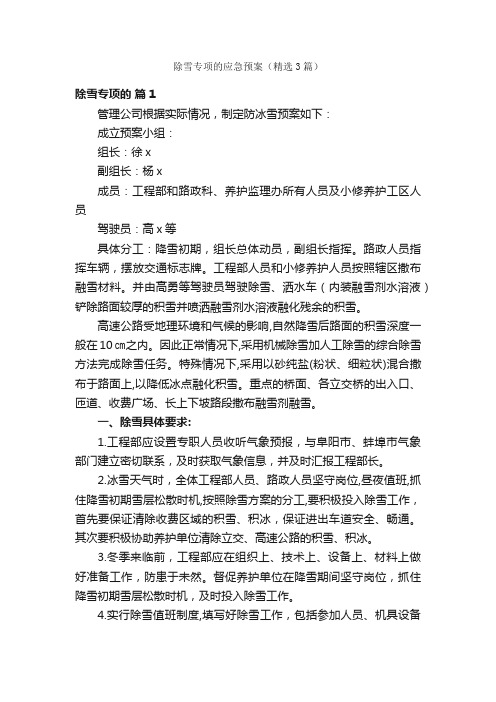 除雪专项的应急预案（精选3篇）

除雪专项的 篇1

管理公司根据实际情况，制定防冰雪预案如下：

成立预案小组：

组长：徐x

副组长：杨x

成员：工程部和路政科、养护监理办所有人员及小修养护工区人员

驾驶员：高x等

具体分工：降雪初期，组长总体动员，副组长指挥。路政人员指挥车辆，摆放交通标志牌。工程部人员和小修养护人员按照辖区撒布融雪材料。并由高勇等驾驶员驾驶除雪、洒水车（内装融雪剂水溶液）铲除路面较厚的积雪并喷洒融雪剂水溶液融化残余的积雪。

高速公路受地理环境和气候的影响,自然降雪后路面的积雪深度一般在10㎝之内。因此正常情况下,采用机械除雪加人工除雪的综合除雪方法完成除雪任务。特殊情况下,采用以砂纯盐(粉状、细粒状)混合撒布于路面上,以降低冰点融化积雪。重点的桥面、各立交桥的出入口、匝道、收费广场、长上下坡路段撒布融雪剂融雪。

一、除雪具体要求:

1.工程部应设置专职人员收听气象预报，与阜阳市、蚌埠市气象部门建立密切联系，及时获取气象信息，并及时汇报工程部长。

2.冰雪天气时，全体工程部人员、路政人员坚守岗位,昼夜值班,抓住降雪初期雪层松散时机,按照除雪方案的分工,要积极投入除雪工作，首先要保证清除收费区域的积雪、积冰，保证进出车道安全、畅通。其次要积极协助养护单位清除立交、高速公路的积雪、积冰。

3.冬季来临前，工程部应在组织上、技术上、设备上、材料上做好准备工作，防患于未然。督促养护单位在降雪期间坚守岗位，抓住降雪初期雪层松散时机，及时投入除雪工作。

4.实行除雪值班制度,填写好除雪工作，包括参加人员、机具设备